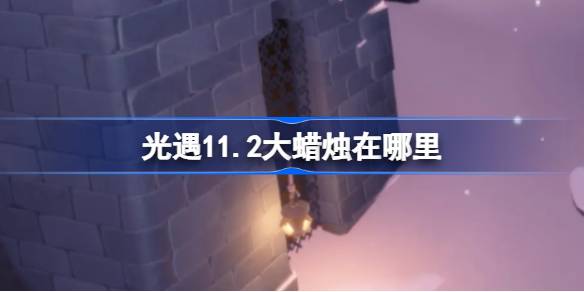 光遇11.2大蜡烛在哪里